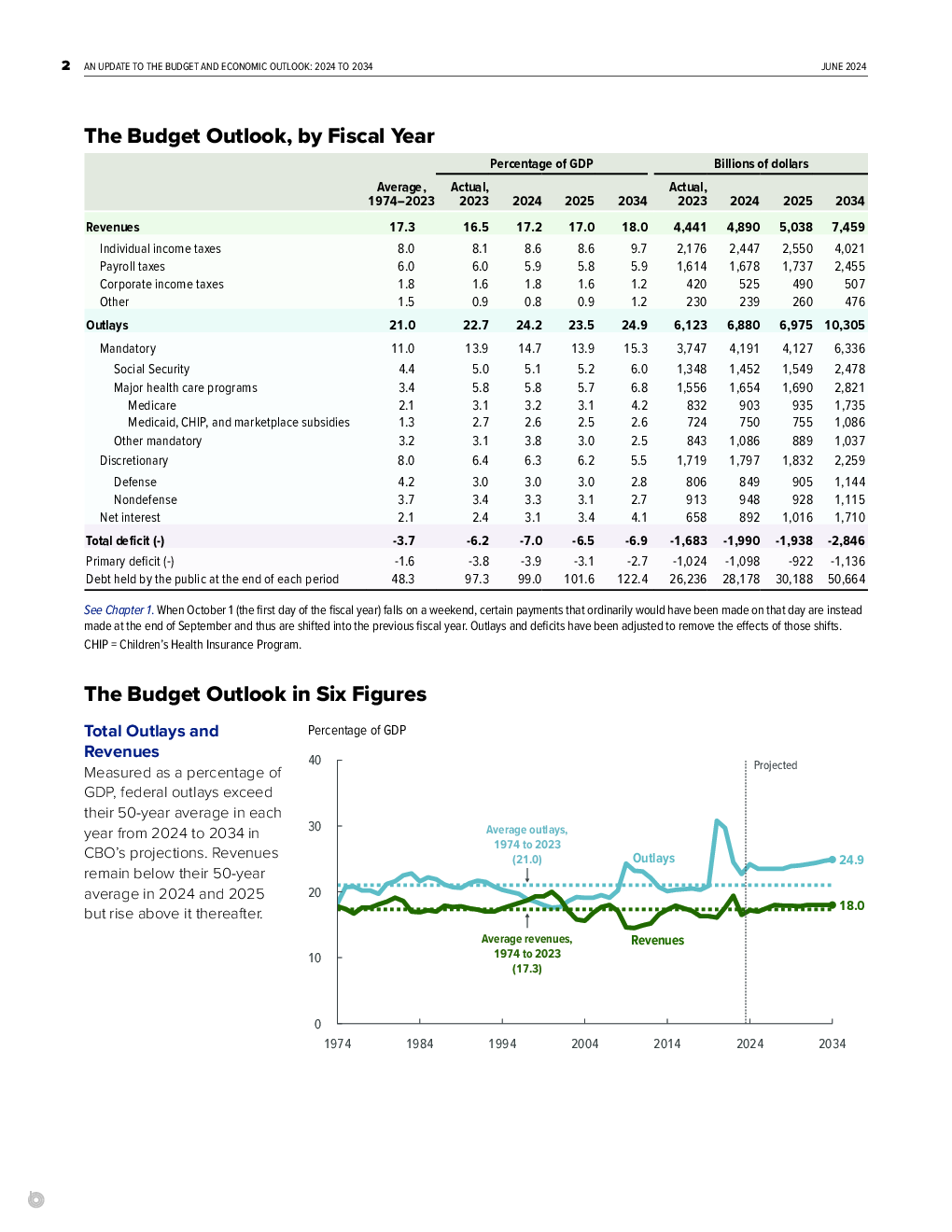 2 AN UPDATE TO THE BUDGET AND ECONOMIC OUTLOOK: 2024 TO 2034 JUNE 2024

The Budget Outlook, by Fiscal Year

| | Percentage of GDP | | | | | Billions of dollars | | | |
|---|---|---|---|---|---|---|---|---|---|
| | Average, 1974–2023 | Actual, 2023 | 2024 | 2025 | 2034 | Actual, 2023 | 2024 | 2025 | 2034 |
| Revenues | 17.3 | 16.5 | 17.2 | 17.0 | 18.0 | 4,441 | 4,890 | 5,038 | 7,459 |
| Individual income taxes | 8.0 | 8.1 | 8.6 | 8.6 | 9.7 | 2,176 | 2,447 | 2,550 | 4,021 |
| Payroll taxes | 6.0 | 6.0 | 5.9 | 5.8 | 5.9 | 1,614 | 1,678 | 1,737 | 2,455 |
| Corporate income taxes | 1.8 | 1.6 | 1.8 | 1.6 | 1.2 | 420 | 525 | 490 | 507 |
| Other | 1.5 | 0.9 | 0.8 | 0.9 | 1.2 | 230 | 239 | 260 | 476 |
| Outlays | 21.0 | 22.7 | 24.2 | 23.5 | 24.9 | 6,123 | 6,880 | 6,975 | 10,305 |
| Mandatory | 11.0 | 13.9 | 14.7 | 13.9 | 15.3 | 3,747 | 4,191 | 4,127 | 6,336 |
| Social Security | 4.4 | 5.0 | 5.1 | 5.2 | 6.0 | 1,348 | 1,452 | 1,549 | 2,478 |
| Major health care programs | 3.4 | 5.8 | 5.8 | 5.7 | 6.8 | 1,556 | 1,654 | 1,690 | 2,821 |
| Medicare | 2.1 | 3.1 | 3.2 | 3.1 | 4.2 | 832 | 903 | 935 | 1,735 |
| Medicaid, CHIP, and marketplace subsidies | 1.3 | 2.7 | 2.6 | 2.5 | 2.6 | 724 | 750 | 755 | 1,086 |
| Other mandatory | 3.2 | 3.1 | 3.8 | 3.0 | 2.5 | 843 | 1,086 | 889 | 1,037 |
| Discretionary | 8.0 | 6.4 | 6.3 | 6.2 | 5.5 | 1,719 | 1,797 | 1,832 | 2,259 |
| Defense | 4.2 | 3.0 | 3.0 | 3.0 | 2.8 | 806 | 849 | 905 | 1,144 |
| Nondefense | 3.7 | 3.4 | 3.3 | 3.1 | 2.7 | 913 | 948 | 928 | 1,115 |
| Net interest | 2.1 | 2.4 | 3.1 | 3.4 | 4.1 | 658 | 892 | 1,016 | 1,710 |
| Total deficit (-) | -3.7 | -6.2 | -7.0 | -6.5 | -6.9 | -1,683 | -1,990 | -1,938 | -2,846 |
| Primary deficit (-) | -1.6 | -3.8 | -3.9 | -3.1 | -2.7 | -1,024 | -1,098 | -922 | -1,136 |
| Debt held by the public at the end of each period | 48.3 | 97.3 | 99.0 | 101.6 | 122.4 | 26,236 | 28,178 | 30,188 | 50,664 |

See Chapter 1. When October 1 (the first day of the fiscal year) falls on a weekend, certain payments that ordinarily would have been made on that day are instead made at the end of September and thus are shifted into the previous fiscal year. Outlays and deficits have been adjusted to remove the effects of those shifts.
CHIP = Children's Health Insurance Program.

The Budget Outlook in Six Figures

Total Outlays and Revenues
Measured as a percentage of GDP, federal outlays exceed their 50-year average in each year from 2024 to 2034 in CBO's projections. Revenues remain below their 50-year average in 2024 and 2025 but rise above it thereafter.

Percentage of GDP
40
30
20
10
0
Projected
Average outlays, 1974 to 2023 (21.0)
Outlays
24.9
18.0
Average revenues, 1974 to 2023 (17.3)
Revenues
1974 1984 1994 2004 2014 2024 2034